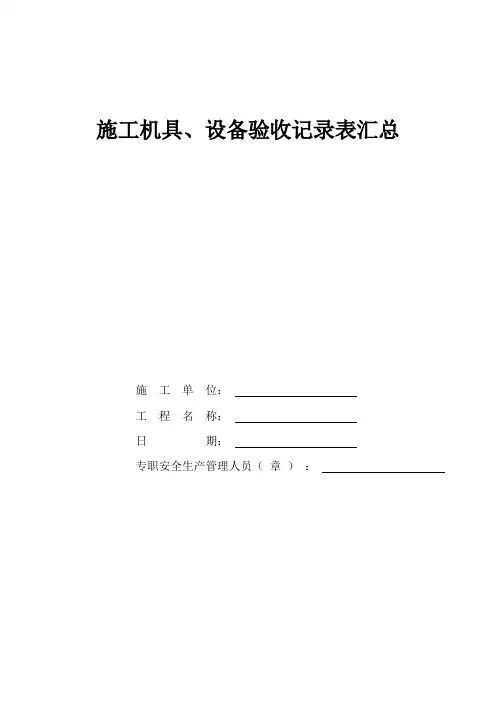 施工机具、设备验收记录表汇总

施 工 单 位：

工 程 名 称：

日 期：

专职安全生产管理人员（ 章 ）：